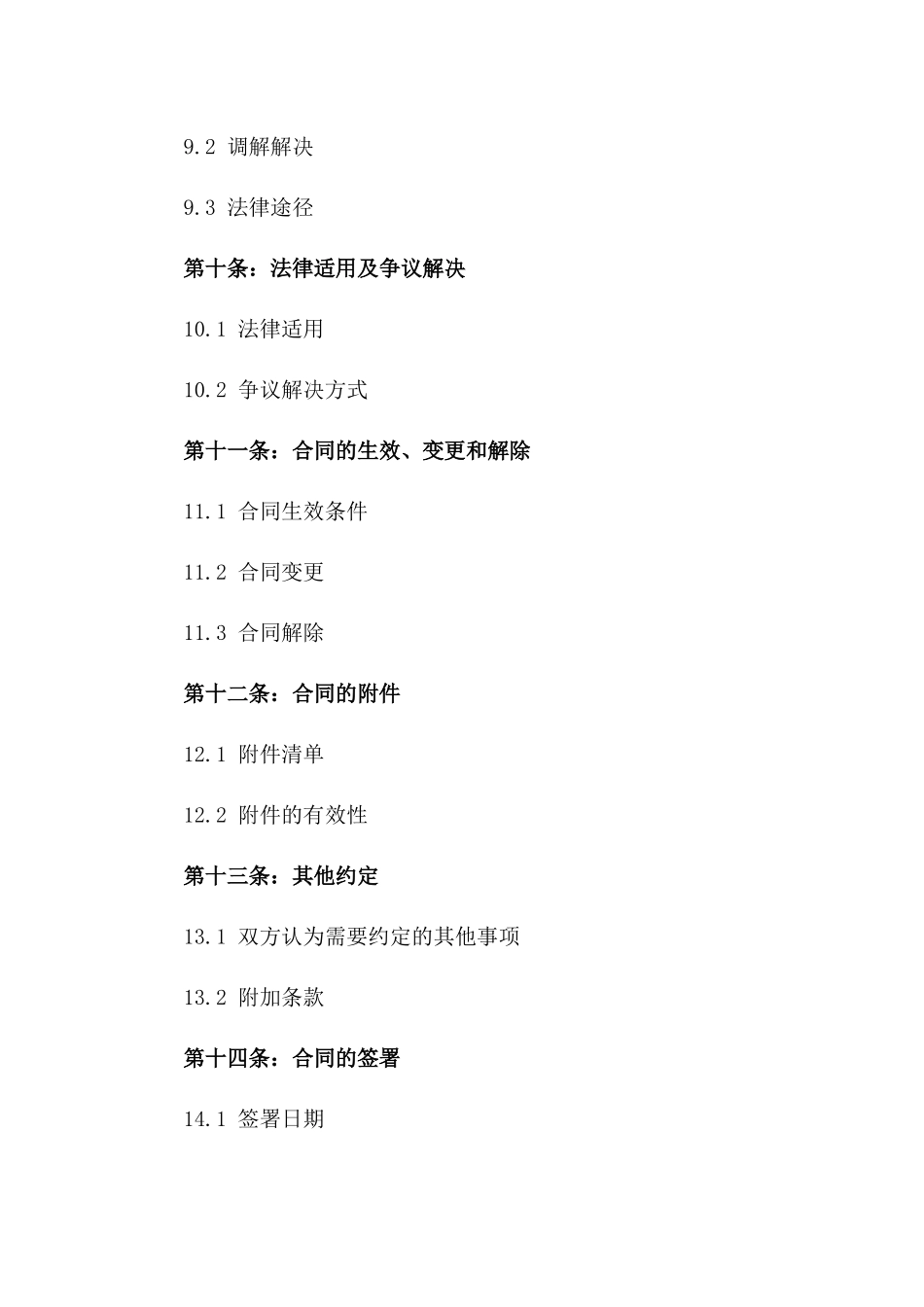 9.2 调解解决

9.3 法律途径

第十条：法律适用及争议解决

10.1 法律适用

10.2 争议解决方式

第十一条：合同的生效、变更和解除

11.1 合同生效条件

11.2 合同变更

11.3 合同解除

第十二条：合同的附件

12.1 附件清单

12.2 附件的有效性

第十三条：其他约定

13.1 双方认为需要约定的其他事项

13.2 附加条款

第十四条：合同的签署

14.1 签署日期